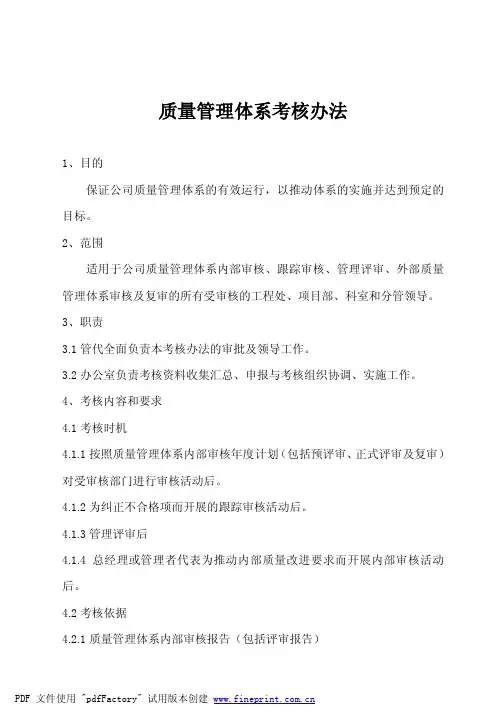 质量管理体系考核办法

1、目的

保证公司质量管理体系的有效运行，以推动体系的实施并达到预定的目标。

2、范围

适用于公司质量管理体系内部审核、跟踪审核、管理评审、外部质量管理体系审核及复审的所有受审核的工程处、项目部、科室和分管领导。

3、职责

3.1 管代全面负责本考核办法的审批及领导工作。

3.2 办公室负责考核资料收集汇总、申报与考核组织协调、实施工作。

4、考核内容和要求

4.1 考核时机

4.1.1 按照质量管理体系内部审核年度计划（包括预评审、正式评审及复审）对受审核部门进行审核活动后。

4.1.2 为纠正不合格项而开展的跟踪审核活动后。

4.1.3 管理评审后

4.1.4 总经理或管理者代表为推动内部质量改进要求而开展内部审核活动后。

4.2 考核依据

4.2.1 质量管理体系内部审核报告（包括评审报告）

PDF 文件使用 "pdfFactory" 试用版本创建 www.fineprint.com.cn